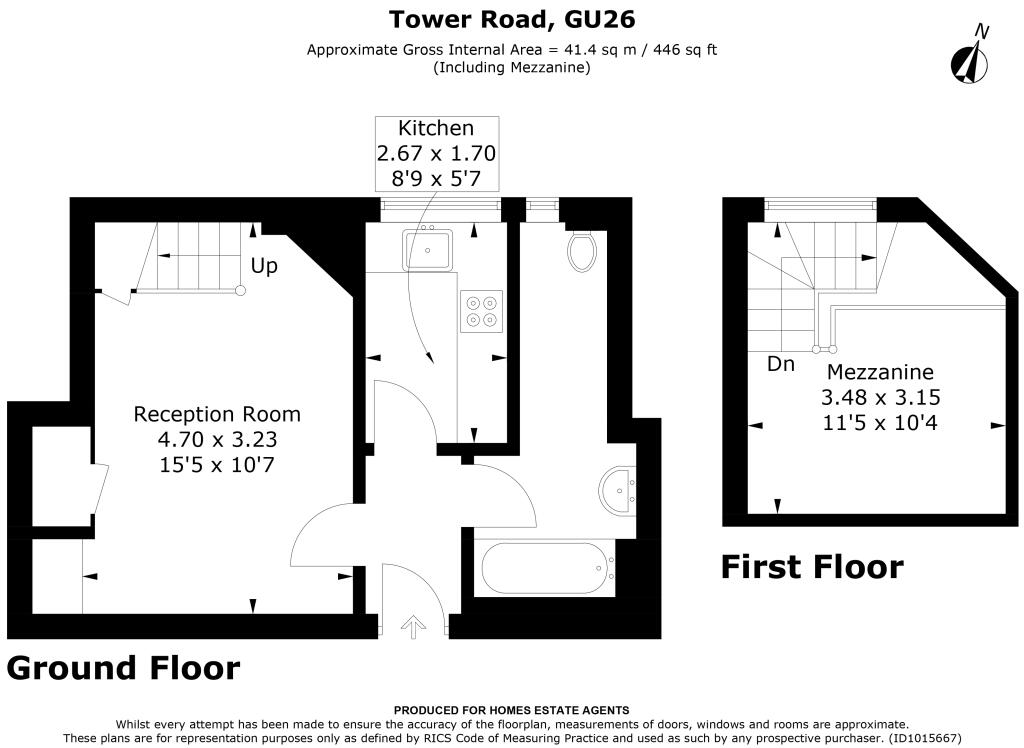 Tower Road, GU26

Approximate Gross Internal Area = 41.4 sq m / 446 sq ft
(Including Mezzanine)

N

Kitchen
2.67 x 1.70
8'9 x 5'7

Up

Reception Room
4.70 x 3.23
15'5 x 10'7

Dn

Mezzanine
3.48 x 3.15
11'5 x 10'4

First Floor

Ground Floor

PRODUCED FOR HOMES ESTATE AGENTS
Whilst every attempt has been made to ensure the accuracy of the floorplan, measurements of doors, windows and rooms are approximate.
These plans are for representation purposes only as defined by RICS Code of Measuring Practice and used as such by any prospective purchaser. (ID1015667)